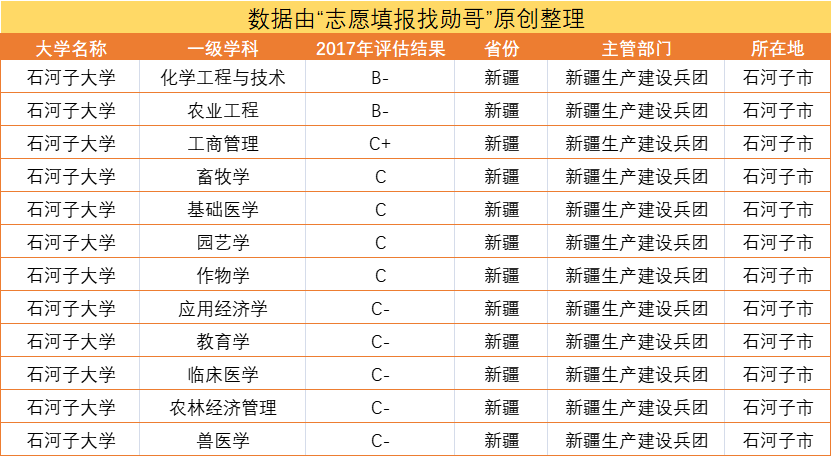 数据由“志愿填报找勋哥”原创整理

| 大学名称 | 一级学科 | 2017年评估结果 | 省份 | 主管部门 | 所在地 |
|---|---|---|---|---|---|
| 石河子大学 | 化学工程与技术 | B- | 新疆 | 新疆生产建设兵团 | 石河子市 |
| 石河子大学 | 农业工程 | B- | 新疆 | 新疆生产建设兵团 | 石河子市 |
| 石河子大学 | 工商管理 | C+ | 新疆 | 新疆生产建设兵团 | 石河子市 |
| 石河子大学 | 畜牧学 | C | 新疆 | 新疆生产建设兵团 | 石河子市 |
| 石河子大学 | 基础医学 | C | 新疆 | 新疆生产建设兵团 | 石河子市 |
| 石河子大学 | 园艺学 | C | 新疆 | 新疆生产建设兵团 | 石河子市 |
| 石河子大学 | 作物学 | C | 新疆 | 新疆生产建设兵团 | 石河子市 |
| 石河子大学 | 应用经济学 | C- | 新疆 | 新疆生产建设兵团 | 石河子市 |
| 石河子大学 | 教育学 | C- | 新疆 | 新疆生产建设兵团 | 石河子市 |
| 石河子大学 | 临床医学 | C- | 新疆 | 新疆生产建设兵团 | 石河子市 |
| 石河子大学 | 农林经济管理 | C- | 新疆 | 新疆生产建设兵团 | 石河子市 |
| 石河子大学 | 兽医学 | C- | 新疆 | 新疆生产建设兵团 | 石河子市 |